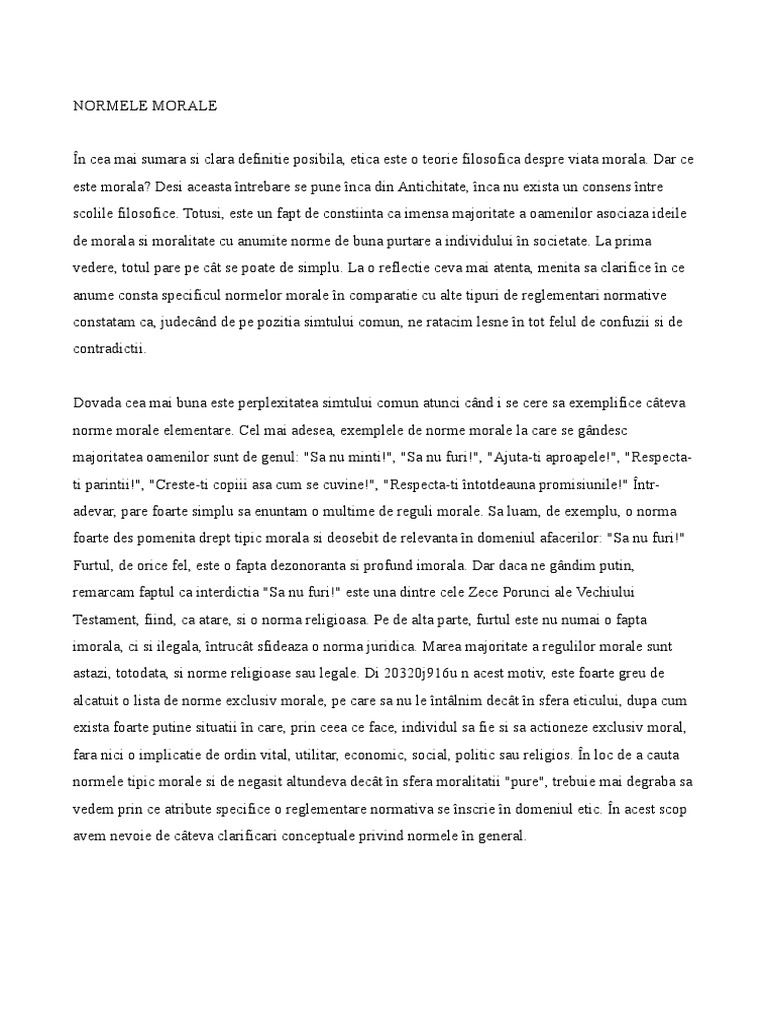 NORMELE MORALE

În cea mai sumara si clara definitie posibila, etica este o teorie filosofica despre viata morala. Dar ce este morala? Desi aceasta întrebare se pune înca din Antichitate, înca nu exista un consens între scolile filosofice. Totusi, este un fapt de constiinta ca imensa majoritate a oamenilor asociaza ideile de morala si moralitate cu anumite norme de buna purtare a individului în societate. La prima vedere, totul pare pe cât se poate de simplu. La o reflectie ceva mai atenta, menita sa clarifice în ce anume consta specificul normelor morale în comparatie cu alte tipuri de reglementari normative constatam ca, judecând de pe pozitia simtului comun, ne ratacim lesne în tot felul de confuzii si de contradictii.

Dovada cea mai buna este perplexitatea simtului comun atunci când i se cere sa exemplifice câteva norme morale elementare. Cel mai adesea, exemplele de norme morale la care se gândesc majoritatea oamenilor sunt de genul: "Sa nu minti!", "Sa nu furi!", "Ajuta-ti aproapele!", "Respecta-ti parintii!", "Creste-ti copiii asa cum se cuvine!", "Respecta-ti întotdeauna promisiunile!" Într-adevar, pare foarte simplu sa enuntam o multime de reguli morale. Sa luam, de exemplu, o norma foarte des pomenita drept tipic morala si deosebit de relevanta în domeniul afacerilor: "Sa nu furi!" Furtul, de orice fel, este o fapta dezonoranta si profund imorala. Dar daca ne gândim putin, remarcam faptul ca interdictia "Sa nu furi!" este una dintre cele Zece Porunci ale Vechiului Testament, fiind, ca atare, si o norma religioasa. Pe de alta parte, furtul este nu numai o fapta imorala, ci si ilegala, întrucât sfideaza o norma juridica. Marea majoritate a regulilor morale sunt astazi, totodata, si norme religioase sau legale. Di 20320j916u n acest motiv, este foarte greu de alcatuit o lista de norme exclusiv morale, pe care sa nu le întâlnim decât în sfera eticului, dupa cum exista foarte putine situatii în care, prin ceea ce face, individul sa fie si sa actioneze exclusiv moral, fara nici o implicatie de ordin vital, utilitar, economic, social, politic sau religios. În loc de a cauta normele tipic morale si de negasit altundeva decât în sfera moralitatii "pure", trebuie mai degraba sa vedem prin ce atribute specifice o reglementare normativa se înscrie în domeniul etic. În acest scop avem nevoie de câteva clarificari conceptuale privind normele în general.